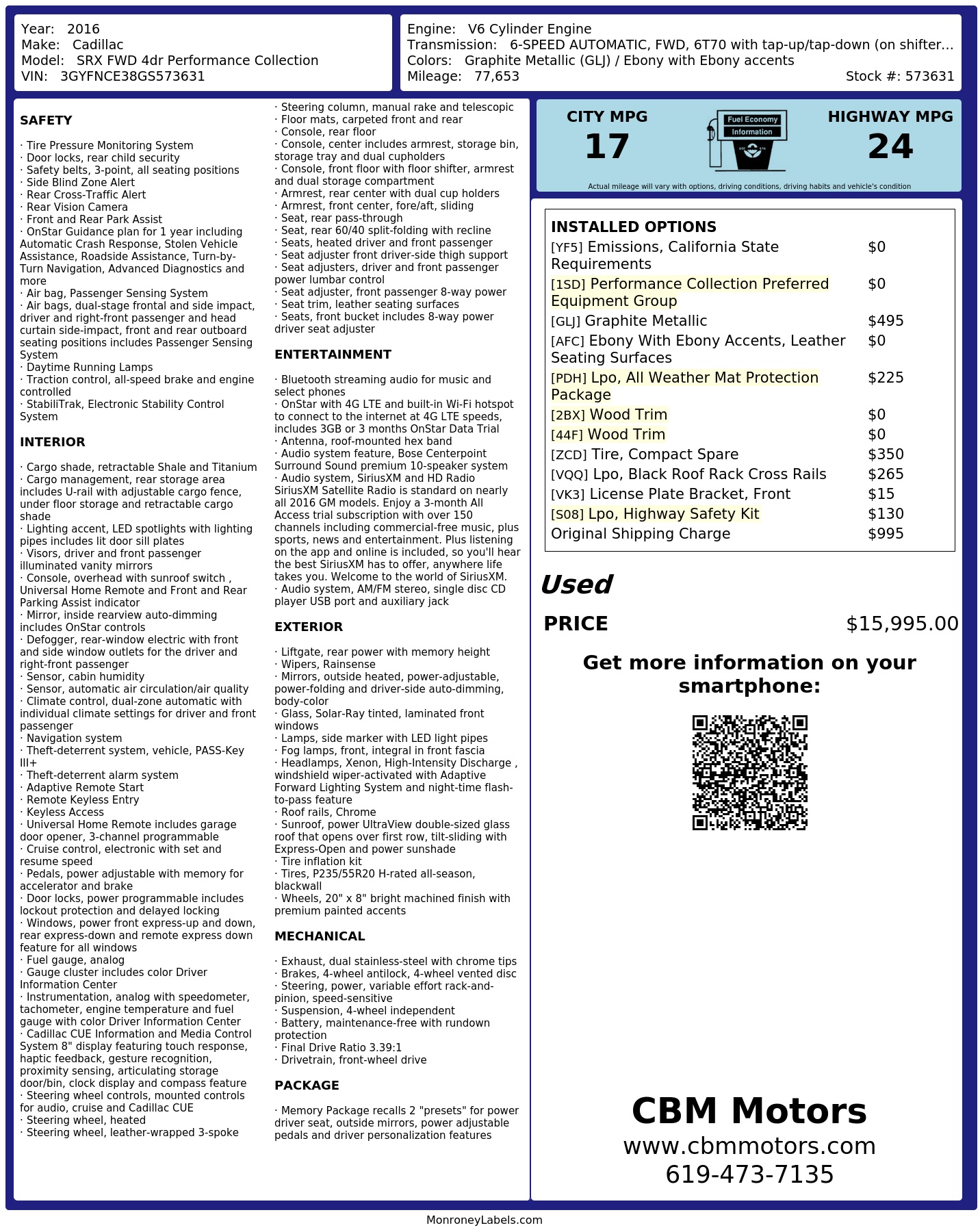 Year: 2016
Make: Cadillac
Model: SRX FWD 4dr Performance Collection
VIN: 3GYFNCE38GS573631

Engine: V6 Cylinder Engine
Transmission: 6-SPEED AUTOMATIC, FWD, 6T70 with tap-up/tap-down (on shifter...
Colors: Graphite Metallic (GLJ) / Ebony with Ebony accents
Mileage: 77,653
Stock #: 573631

SAFETY

· Tire Pressure Monitoring System
· Door locks, rear child security
· Safety belts, 3-point, all seating positions
· Side Blind Zone Alert
· Rear Cross-Traffic Alert
· Rear Vision Camera
· Front and Rear Park Assist
· OnStar Guidance plan for 1 year including Automatic Crash Response, Stolen Vehicle Assistance, Roadside Assistance, Turn-by-Turn Navigation, Advanced Diagnostics and more
· Air bag, Passenger Sensing System
· Air bags, dual-stage frontal and side impact, driver and right-front passenger and head curtain side-impact, front and rear outboard seating positions includes Passenger Sensing System
· Daytime Running Lamps
· Traction control, all-speed brake and engine controlled
· StabiliTrak, Electronic Stability Control System

INTERIOR

· Cargo shade, retractable Shale and Titanium
· Cargo management, rear storage area includes U-rail with adjustable cargo fence, under floor storage and retractable cargo shade
· Lighting accent, LED spotlights with lighting pipes includes lit door sill plates
· Visors, driver and front passenger illuminated vanity mirrors
· Console, overhead with sunroof switch , Universal Home Remote and Front and Rear Parking Assist indicator
· Mirror, inside rearview auto-dimming includes OnStar controls
· Defogger, rear-window electric with front and side window outlets for the driver and right-front passenger
· Sensor, cabin humidity
· Sensor, automatic air circulation/air quality
· Climate control, dual-zone automatic with individual climate settings for driver and front passenger
· Navigation system
· Theft-deterrent system, vehicle, PASS-Key III+
· Theft-deterrent alarm system
· Adaptive Remote Start
· Remote Keyless Entry
· Keyless Access
· Universal Home Remote includes garage door opener, 3-channel programmable
· Cruise control, electronic with set and resume speed
· Pedals, power adjustable with memory for accelerator and brake
· Door locks, power programmable includes lockout protection and delayed locking
· Windows, power front express-up and down, rear express-down and remote express down feature for all windows
· Fuel gauge, analog
· Gauge cluster includes color Driver Information Center
· Instrumentation, analog with speedometer, tachometer, engine temperature and fuel gauge with color Driver Information Center
· Cadillac CUE Information and Media Control System 8" display featuring touch response, haptic feedback, gesture recognition, proximity sensing, articulating storage door/bin, clock display and compass feature
· Steering wheel controls, mounted controls for audio, cruise and Cadillac CUE
· Steering wheel, heated
· Steering wheel, leather-wrapped 3-spoke
· Steering column, manual rake and telescopic
· Floor mats, carpeted front and rear
· Console, rear floor
· Console, center includes armrest, storage bin, storage tray and dual cupholders
· Console, front floor with floor shifter, armrest and dual storage compartment
· Armrest, rear center with dual cup holders
· Armrest, front center, fore/aft, sliding
· Seat, rear pass-through
· Seat, rear 60/40 split-folding with recline
· Seats, heated driver and front passenger
· Seat adjuster front driver-side thigh support
· Seat adjusters, driver and front passenger power lumbar control
· Seat adjuster, front passenger 8-way power
· Seat trim, leather seating surfaces
· Seats, front bucket includes 8-way power driver seat adjuster

ENTERTAINMENT

· Bluetooth streaming audio for music and select phones
· OnStar with 4G LTE and built-in Wi-Fi hotspot to connect to the internet at 4G LTE speeds, includes 3GB or 3 months OnStar Data Trial
· Antenna, roof-mounted hex band
· Audio system feature, Bose Centerpoint Surround Sound premium 10-speaker system
· Audio system, SiriusXM and HD Radio SiriusXM Satellite Radio is standard on nearly all 2016 GM models. Enjoy a 3-month All Access trial subscription with over 150 channels including commercial-free music, plus sports, news and entertainment. Plus listening on the app and online is included, so you'll hear the best SiriusXM has to offer, anywhere life takes you. Welcome to the world of SiriusXM.
· Audio system, AM/FM stereo, single disc CD player USB port and auxiliary jack

EXTERIOR

· Liftgate, rear power with memory height
· Wipers, Rainsense
· Mirrors, outside heated, power-adjustable, power-folding and driver-side auto-dimming, body-color
· Glass, Solar-Ray tinted, laminated front windows
· Lamps, side marker with LED light pipes
· Fog lamps, front, integral in front fascia
· Headlamps, Xenon, High-Intensity Discharge , windshield wiper-activated with Adaptive Forward Lighting System and night-time flash-to-pass feature
· Roof rails, Chrome
· Sunroof, power UltraView double-sized glass roof that opens over first row, tilt-sliding with Express-Open and power sunshade
· Tire inflation kit
· Tires, P235/55R20 H-rated all-season, blackwall
· Wheels, 20" x 8" bright machined finish with premium painted accents

MECHANICAL

· Exhaust, dual stainless-steel with chrome tips
· Brakes, 4-wheel antilock, 4-wheel vented disc
· Steering, power, variable effort rack-and-pinion, speed-sensitive
· Suspension, 4-wheel independent
· Battery, maintenance-free with rundown protection
· Final Drive Ratio 3.39:1
· Drivetrain, front-wheel drive

PACKAGE

· Memory Package recalls 2 "presets" for power driver seat, outside mirrors, power adjustable pedals and driver personalization features

CITY MPG
17
Fuel Economy
Information
HIGHWAY MPG
24
Actual mileage will vary with options, driving conditions, driving habits and vehicle's condition

INSTALLED OPTIONS
[YF5] Emissions, California State Requirements $0
[1SD] Performance Collection Preferred Equipment Group $0
[GLJ] Graphite Metallic $495
[AFC] Ebony With Ebony Accents, Leather Seating Surfaces $0
[PDH] Lpo, All Weather Mat Protection Package $225
[2BX] Wood Trim $0
[44F] Wood Trim $0
[ZCD] Tire, Compact Spare $350
[VQQ] Lpo, Black Roof Rack Cross Rails $265
[VK3] License Plate Bracket, Front $15
[S08] Lpo, Highway Safety Kit $130
Original Shipping Charge $995

Used

PRICE $15,995.00

Get more information on your smartphone:

CBM Motors
www.cbmmotors.com
619-473-7135

MonroneyLabels.com